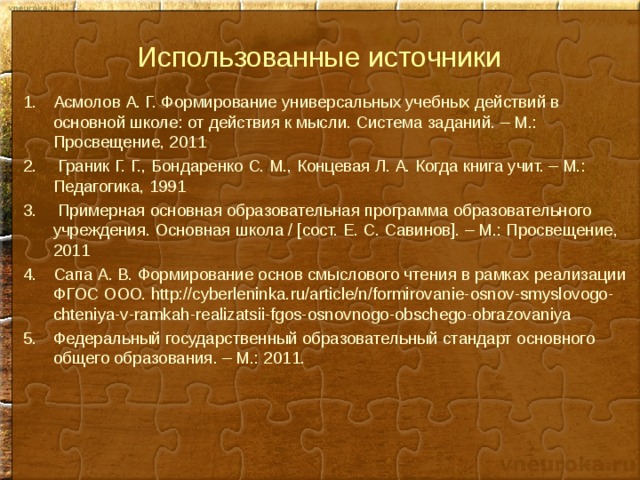 vneuroka.ru

Использованные источники

1. Асмолов А. Г. Формирование универсальных учебных действий в основной школе: от действия к мысли. Система заданий. – М.: Просвещение, 2011
2. Граник Г. Г., Бондаренко С. М., Концевая Л. А. Когда книга учит. – М.: Педагогика, 1991
3. Примерная основная образовательная программа образовательного учреждения. Основная школа / [сост. Е. С. Савинов]. – М.: Просвещение, 2011
4. Сапа А. В. Формирование основ смыслового чтения в рамках реализации ФГОС ООО. http://cyberleninka.ru/article/n/formirovanie-osnov-smyslovogo-chteniya-v-ramkah-realizatsii-fgos-osnovnogo-obschego-obrazovaniya
5. Федеральный государственный образовательный стандарт основного общего образования. – М.: 2011.

vneuroka.ru